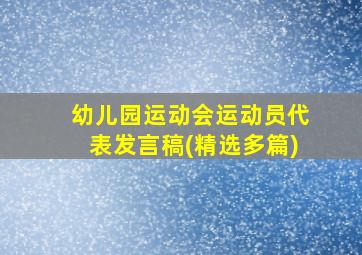 幼儿园运动会运动员代表发言稿(精选多篇)